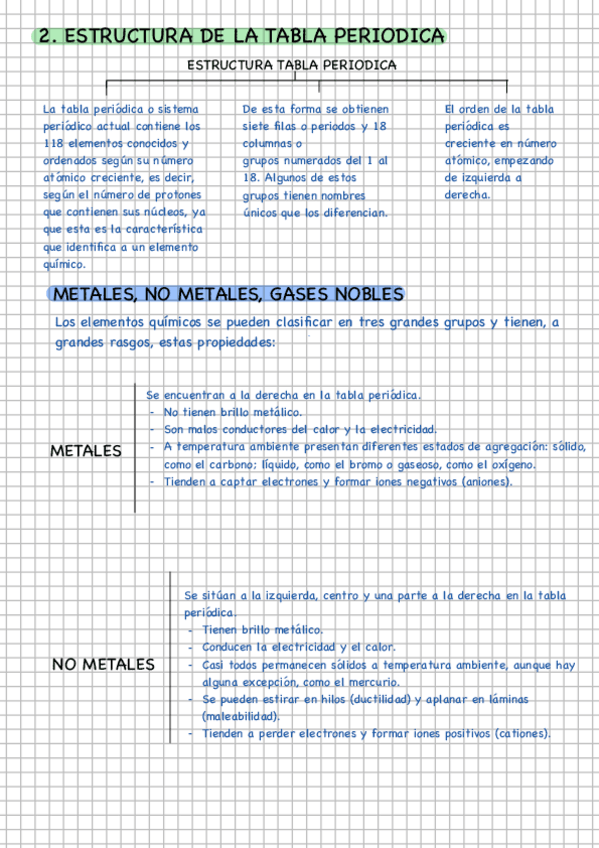 2. ESTRUCTURA DE LA TABLA PERIODICA

ESTRUCTURA TABLA PERIODICA

La tabla periódica o sistema periódico actual contiene los 118 elementos conocidos y ordenados según su número atómico creciente, es decir, según el número de protones que contienen sus núcleos, ya que esta es la característica que identifica a un elemento químico.

De esta forma se obtienen siete filas o periodos y 18 columnas o grupos numerados del 1 al 18. Algunos de estos grupos tienen nombres únicos que los diferencian.

El orden de la tabla periódica es creciente en número atómico, empezando de izquierda a derecha.

METALES, NO METALES, GASES NOBLES

Los elementos químicos se pueden clasificar en tres grandes grupos y tienen, a grandes rasgos, estas propiedades:

METALES

Se encuentran a la derecha en la tabla periódica.
- No tienen brillo metálico.
- Son malos conductores del calor y la electricidad.
- A temperatura ambiente presentan diferentes estados de agregación: sólido, como el carbono; líquido, como el bromo o gaseoso, como el oxígeno.
- Tienden a captar electrones y formar iones negativos (aniones).

NO METALES

Se sitúan a la izquierda, centro y una parte a la derecha en la tabla periódica.
- Tienen brillo metálico.
- Conducen la electricidad y el calor.
- Casi todos permanecen sólidos a temperatura ambiente, aunque hay alguna excepción, como el mercurio.
- Se pueden estirar en hilos (ductilidad) y aplanar en láminas (maleabilidad).
- Tienden a perder electrones y formar iones positivos (cationes).